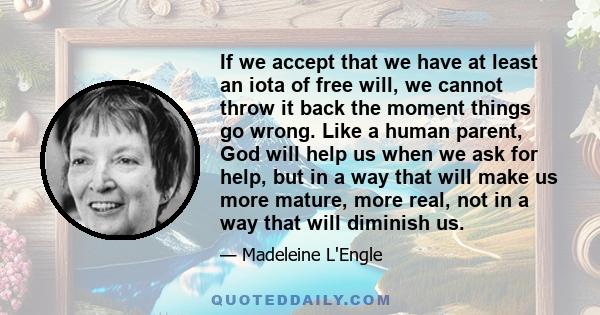 If we accept that we have at least an iota of free will, we cannot throw it back the moment things go wrong. Like a human parent, God will help us when we ask for help, but in a way that will make us more mature, more real, not in a way that will diminish us.

— Madeleine L'Engle

QUOTEDDAILY.COM